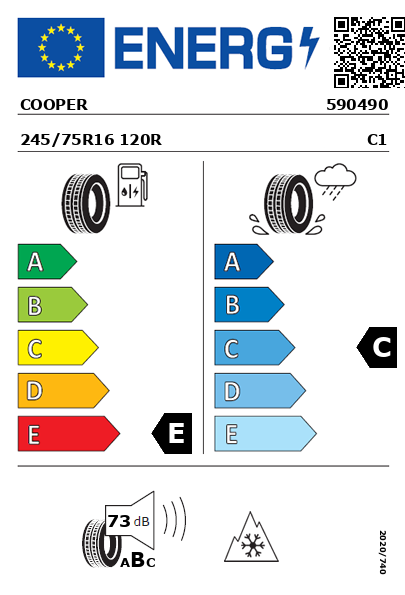 ENERG

COOPER 590490

245/75R16 120R C1

A
B
C
D
E
E

A
B
C
D
E
C

73 dB
ABC

2020/740